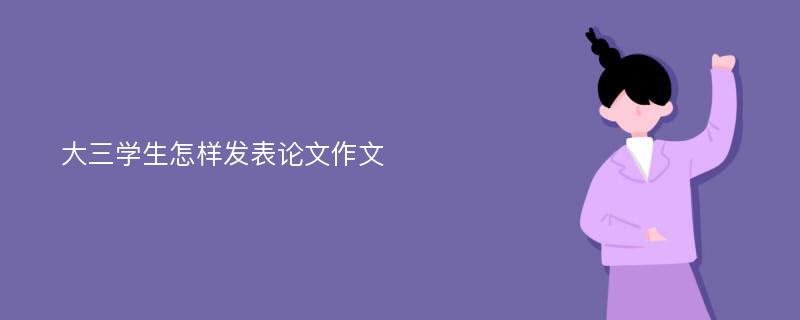 大三学生怎样发表论文作文